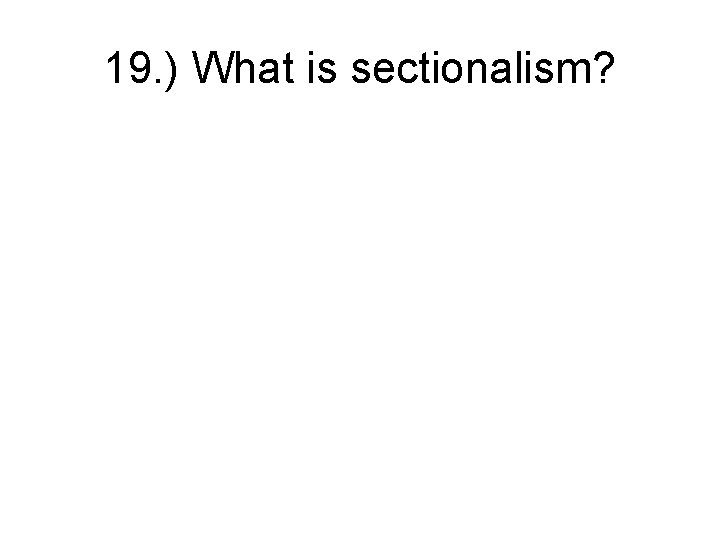 19.) What is sectionalism?